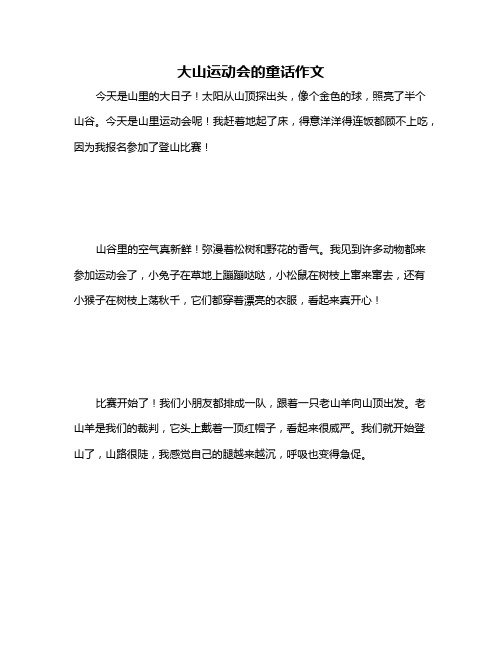 大山运动会的童话作文

今天是山里的大日子！太阳从山顶探出头，像个金色的球，照亮了半个山谷。今天是山里运动会呢！我赶着地起了床，得意洋洋得连饭都顾不上吃，因为我报名参加了登山比赛！

山谷里的空气真新鲜！弥漫着松树和野花的香气。我见到许多动物都来参加运动会了，小兔子在草地上蹦蹦哒哒，小松鼠在树枝上窜来窜去，还有小猴子在树枝上荡秋千，它们都穿着漂亮的衣服，看起来真开心！

比赛开始了！我们小朋友都排成一队，跟着一只老山羊向山顶出发。老山羊是我们的裁判，它头上戴着一顶红帽子，看起来很威严。我们就开始登山了，山路很陡，我感觉自己的腿越来越沉，呼吸也变得急促。